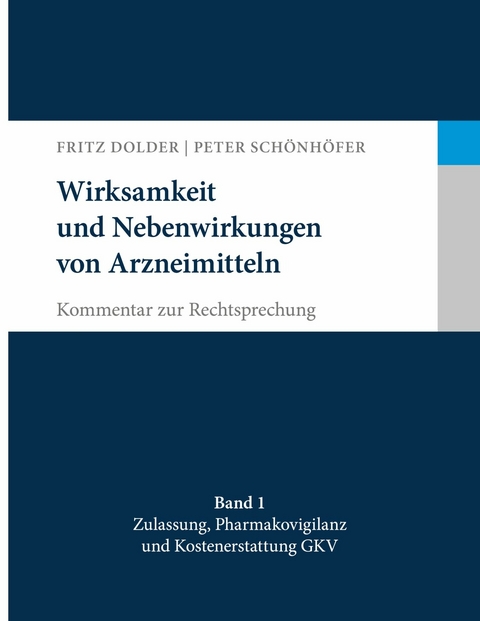 FRITZ DOLDER | PETER SCHÖNHÖFER

Wirksamkeit und Nebenwirkungen von Arzneimitteln

Kommentar zur Rechtsprechung

Band 1
Zulassung, Pharmakovigilanz und Kostenerstattung GKV